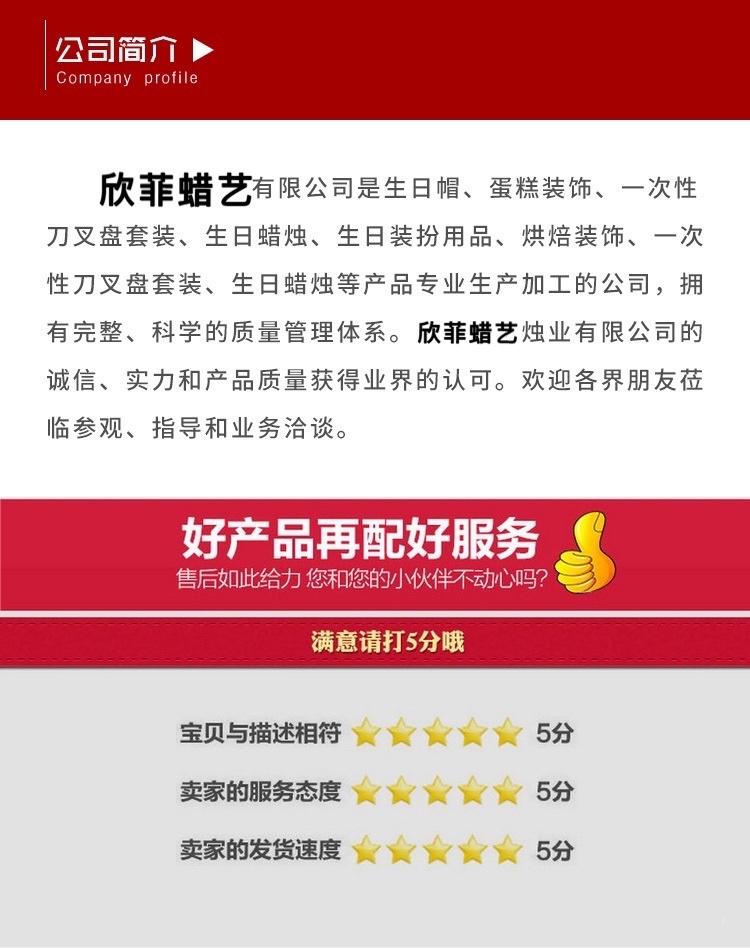 公司简介 ▶
Company profile

欣菲蜡艺有限公司是生日帽、蛋糕装饰、一次性刀叉盘套装、生日蜡烛、生日装扮用品、烘焙装饰、一次性刀叉盘套装、生日蜡烛等产品专业生产加工的公司，拥有完整、科学的质量管理体系。欣菲蜡艺烛业有限公司的诚信、实力和产品质量获得业界的认可。欢迎各界朋友莅临参观、指导和业务洽谈。

好产品再配好服务
售后如此给力 您和您的小伙伴不动心吗?

满意请打5分哦

宝贝与描述相符 5分
卖家的服务态度 5分
卖家的发货速度 5分